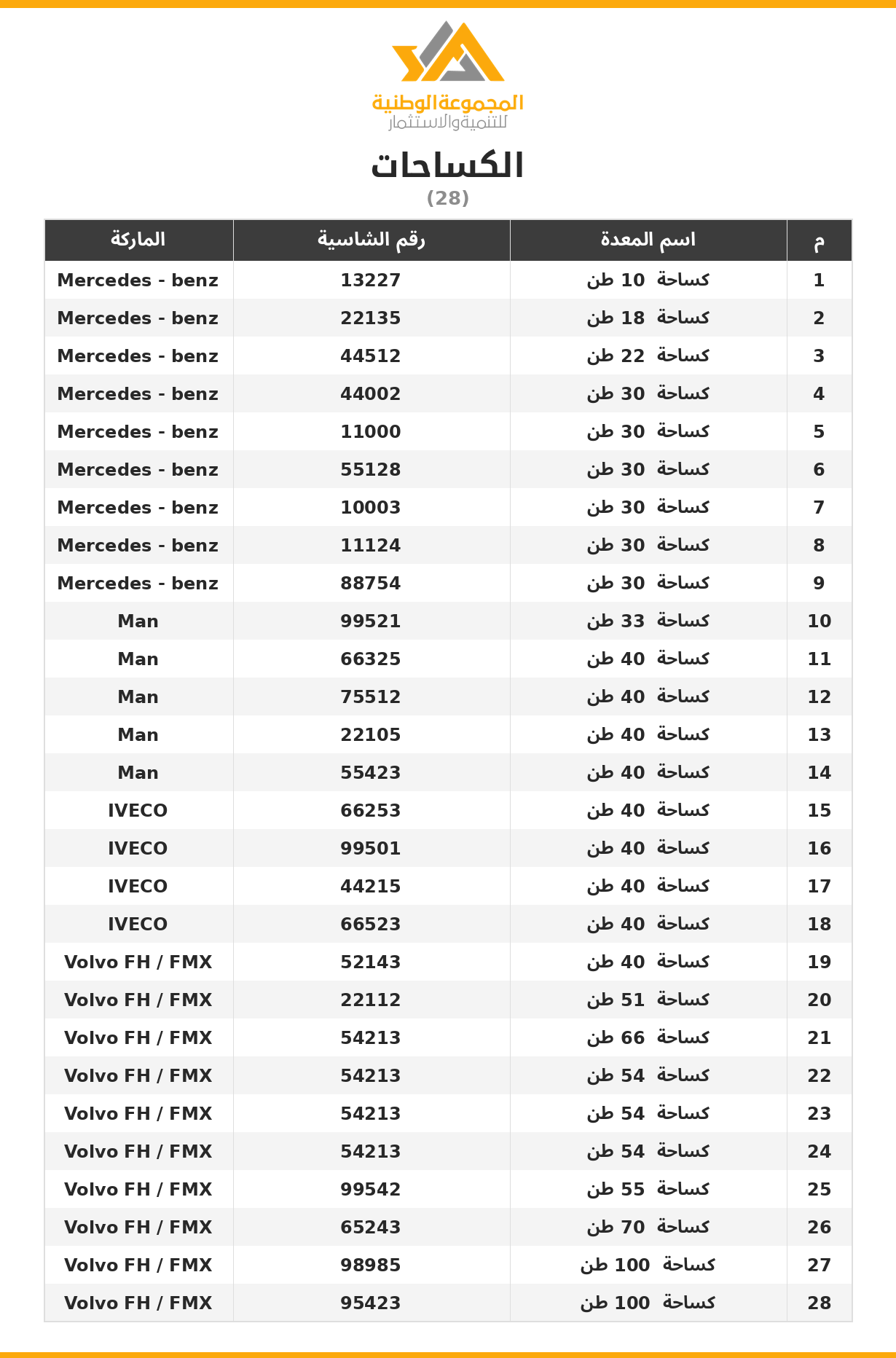 المجموعة الوطنية
للتنمية والاستثمار

الكساحات
(28)

| م | اسم المعدة | رقم الشاسية | الماركة |
|---|---|---|---|
| 1 | كساحة 10 طن | 13227 | Mercedes - benz |
| 2 | كساحة 18 طن | 22135 | Mercedes - benz |
| 3 | كساحة 22 طن | 44512 | Mercedes - benz |
| 4 | كساحة 30 طن | 44002 | Mercedes - benz |
| 5 | كساحة 30 طن | 11000 | Mercedes - benz |
| 6 | كساحة 30 طن | 55128 | Mercedes - benz |
| 7 | كساحة 30 طن | 10003 | Mercedes - benz |
| 8 | كساحة 30 طن | 11124 | Mercedes - benz |
| 9 | كساحة 30 طن | 88754 | Mercedes - benz |
| 10 | كساحة 33 طن | 99521 | Man |
| 11 | كساحة 40 طن | 66325 | Man |
| 12 | كساحة 40 طن | 75512 | Man |
| 13 | كساحة 40 طن | 22105 | Man |
| 14 | كساحة 40 طن | 55423 | Man |
| 15 | كساحة 40 طن | 66253 | IVECO |
| 16 | كساحة 40 طن | 99501 | IVECO |
| 17 | كساحة 40 طن | 44215 | IVECO |
| 18 | كساحة 40 طن | 66523 | IVECO |
| 19 | كساحة 40 طن | 52143 | Volvo FH / FMX |
| 20 | كساحة 51 طن | 22112 | Volvo FH / FMX |
| 21 | كساحة 66 طن | 54213 | Volvo FH / FMX |
| 22 | كساحة 54 طن | 54213 | Volvo FH / FMX |
| 23 | كساحة 54 طن | 54213 | Volvo FH / FMX |
| 24 | كساحة 54 طن | 54213 | Volvo FH / FMX |
| 25 | كساحة 55 طن | 99542 | Volvo FH / FMX |
| 26 | كساحة 70 طن | 65243 | Volvo FH / FMX |
| 27 | كساحة 100 طن | 98985 | Volvo FH / FMX |
| 28 | كساحة 100 طن | 95423 | Volvo FH / FMX |